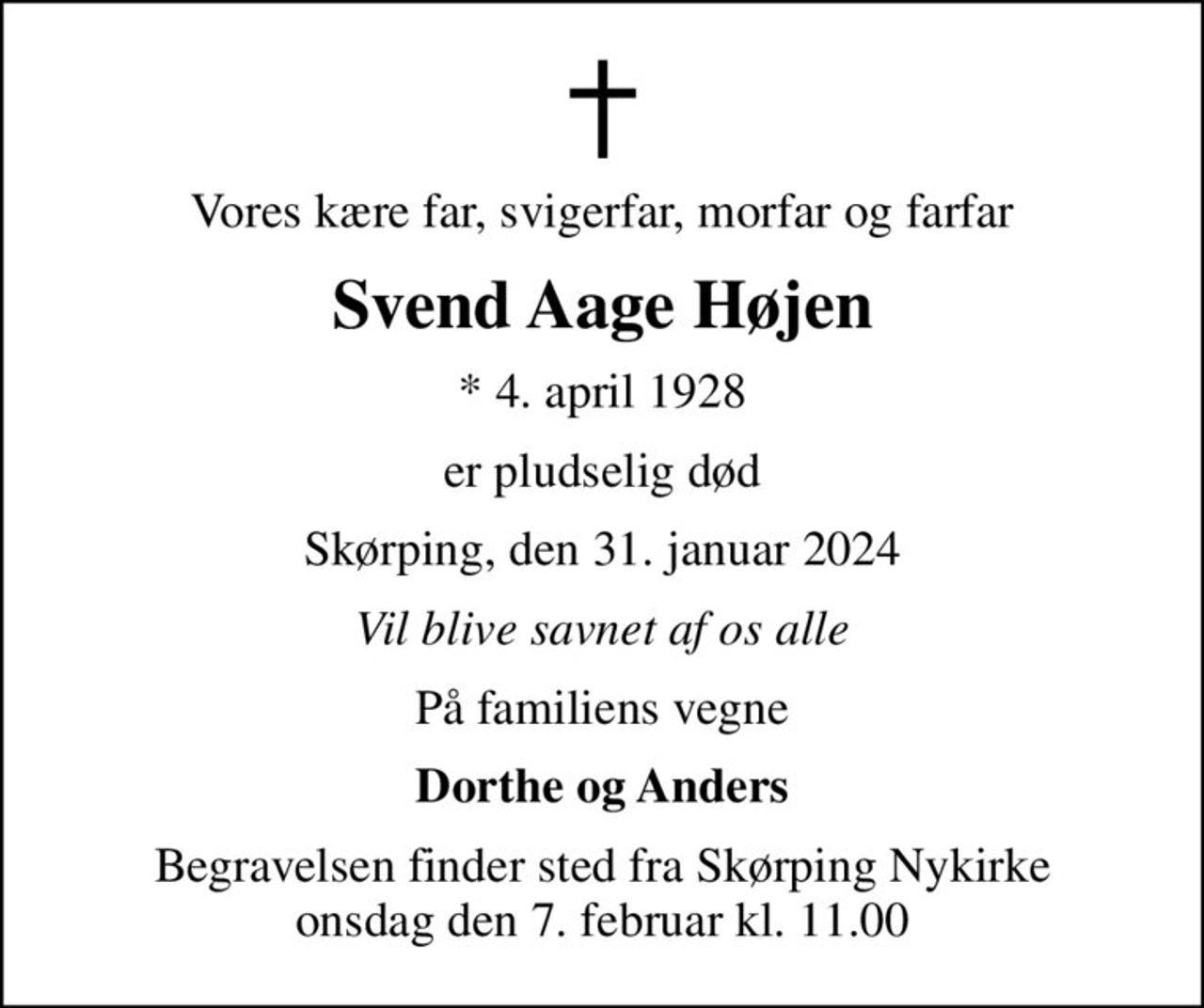 Vores kære far, svigerfar, morfar og farfar

Svend Aage Højen

* 4. april 1928

er pludselig død

Skørping, den 31. januar 2024

Vil blive savnet af os alle

På familiens vegne

Dorthe og Anders

Begravelsen finder sted fra Skørping Nykirke onsdag den 7. februar kl. 11.00